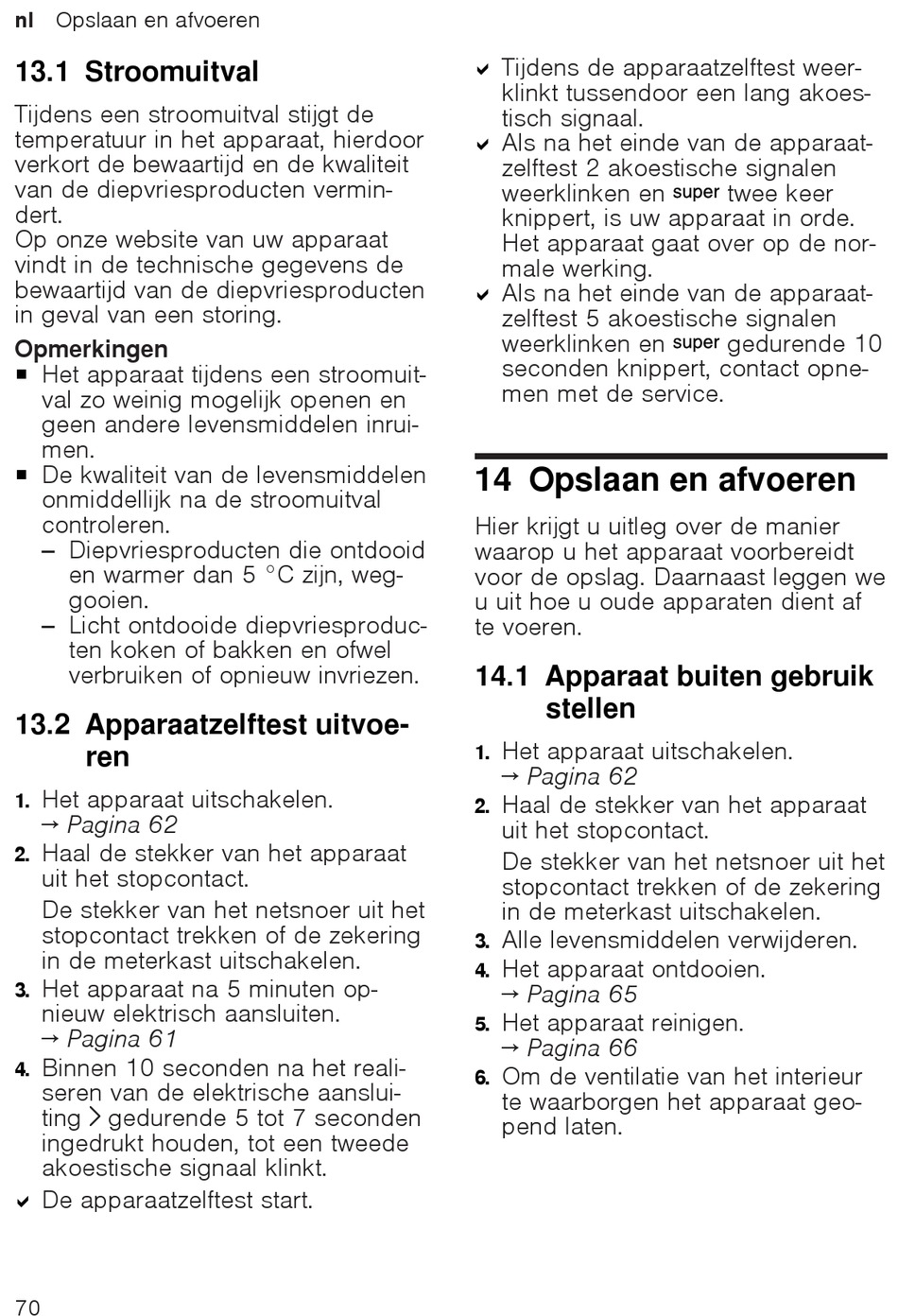 nl Opslaan en afvoeren

13.1 Stroomuitval

Tijdens een stroomuitval stijgt de temperatuur in het apparaat, hierdoor verkort de bewaartijd en de kwaliteit van de diepvriesproducten vermindert.
Op onze website van uw apparaat vindt in de technische gegevens de bewaartijd van de diepvriesproducten in geval van een storing.

Opmerkingen
■ Het apparaat tijdens een stroomuitval zo weinig mogelijk openen en geen andere levensmiddelen inruimen.
■ De kwaliteit van de levensmiddelen onmiddellijk na de stroomuitval controleren.
– Diepvriesproducten die ontdooid en warmer dan 5 °C zijn, weggooien.
– Licht ontdooide diepvriesproducten koken of bakken en ofwel verbruiken of opnieuw invriezen.

13.2 Apparaatzelftest uitvoeren

1. Het apparaat uitschakelen. → Pagina 62
2. Haal de stekker van het apparaat uit het stopcontact.
De stekker van het netsnoer uit het stopcontact trekken of de zekering in de meterkast uitschakelen.
3. Het apparaat na 5 minuten opnieuw elektrisch aansluiten. → Pagina 61
4. Binnen 10 seconden na het realiseren van de elektrische aansluiting > gedurende 5 tot 7 seconden ingedrukt houden, tot een tweede akoestische signaal klinkt.
✔ De apparaatzelftest start.
✔ Tijdens de apparaatzelftest weerklinkt tussendoor een lang akoestisch signaal.
✔ Als na het einde van de apparaatzelftest 2 akoestische signalen weerklinken en super twee keer knippert, is uw apparaat in orde. Het apparaat gaat over op de normale werking.
✔ Als na het einde van de apparaatzelftest 5 akoestische signalen weerklinken en super gedurende 10 seconden knippert, contact opnemen met de service.

14 Opslaan en afvoeren

Hier krijgt u uitleg over de manier waarop u het apparaat voorbereidt voor de opslag. Daarnaast leggen we u uit hoe u oude apparaten dient af te voeren.

14.1 Apparaat buiten gebruik stellen

1. Het apparaat uitschakelen. → Pagina 62
2. Haal de stekker van het apparaat uit het stopcontact.
De stekker van het netsnoer uit het stopcontact trekken of de zekering in de meterkast uitschakelen.
3. Alle levensmiddelen verwijderen.
4. Het apparaat ontdooien. → Pagina 65
5. Het apparaat reinigen. → Pagina 66
6. Om de ventilatie van het interieur te waarborgen het apparaat geopend laten.

70